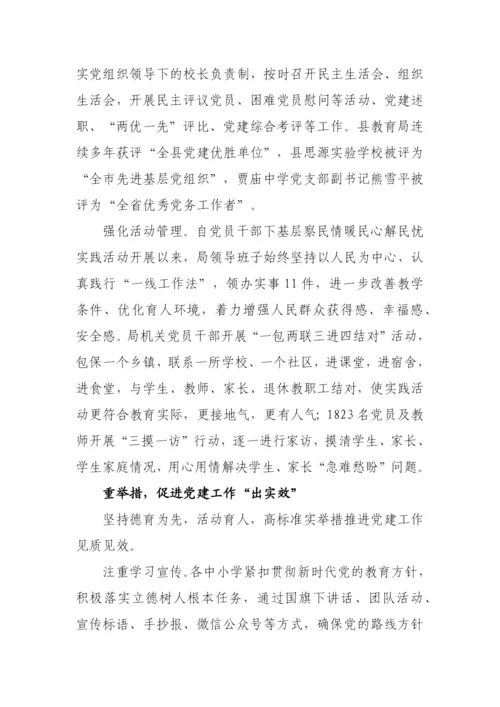 实党组织领导下的校长负责制，按时召开民主生活会、组织生活会，开展民主评议党员、困难党员慰问等活动、党建述职、“两优一先”评比、党建综合考评等工作。县教育局连续多年获评“全县党建优胜单位”，县思源实验学校被评为“全市先进基层党组织”，贾庙中学党支部副书记熊雪平被评为“全省优秀党务工作者”。

强化活动管理。自党员干部下基层察民情暖民心解民忧实践活动开展以来，局领导班子始终坚持以人民为中心，认真践行“一线工作法”，领办实事11件，进一步改善教学条件、优化育人环境，着力增强人民群众获得感、幸福感、安全感。局机关党员干部开展“一包两联三进四结对”活动，包保一个乡镇，联系一所学校、一个社区，进课堂，进宿舍，进食堂，与学生、教师、家长、退休教职工结对，使实践活动更符合教育实际，更接地气，更有人气；1823名党员及教师开展“三摸一访”行动，逐一进行家访，摸清学生、家长、学生家庭情况，用心用情解决学生、家长“急难愁盼”问题。

重举措，促进党建工作“出实效”

坚持德育为先，活动育人，高标准实举措推进党建工作见质见效。

注重学习宣传。各中小学紧扣贯彻新时代党的教育方针，积极落实立德树人根本任务，通过国旗下讲话、团队活动、宣传标语、手抄报、微信公众号等方式，确保党的路线方针